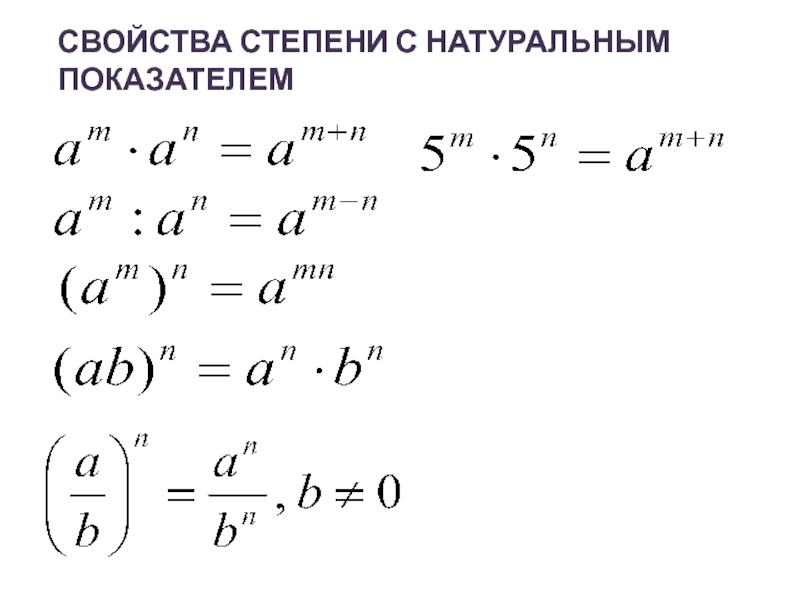 СВОЙСТВА СТЕПЕНИ С НАТУРАЛЬНЫМ ПОКАЗАТЕЛЕМ

$a^m \cdot a^n = a^{m+n}$ $5^m \cdot 5^n = a^{m+n}$

$a^m : a^n = a^{m-n}$

$(a^m)^n = a^{mn}$

$(ab)^n = a^n \cdot b^n$

$\left(\frac{a}{b}\right)^n = \frac{a^n}{b^n}, b \neq 0$